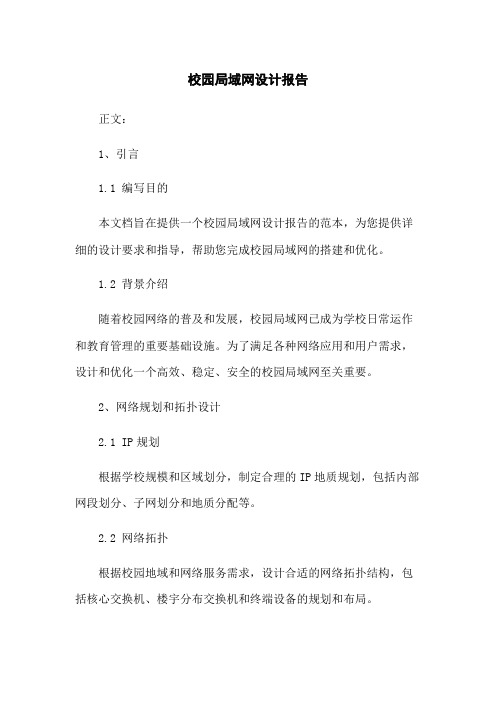 校园局域网设计报告

正文:

1、引言

1.1 编写目的

本文档旨在提供一个校园局域网设计报告的范本，为您提供详细的设计要求和指导，帮助您完成校园局域网的搭建和优化。

1.2 背景介绍

随着校园网络的普及和发展，校园局域网已成为学校日常运作和教育管理的重要基础设施。为了满足各种网络应用和用户需求，设计和优化一个高效、稳定、安全的校园局域网至关重要。

2、网络规划和拓扑设计

2.1 IP 规划

根据学校规模和区域划分，制定合理的 IP 地质规划，包括内部网段划分、子网划分和地质分配等。

2.2 网络拓扑

根据校园地域和网络服务需求，设计合适的网络拓扑结构，包括核心交换机、楼宇分布交换机和终端设备的规划和布局。